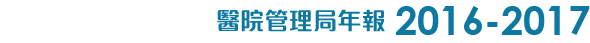 醫院管理局年報 2016-2017